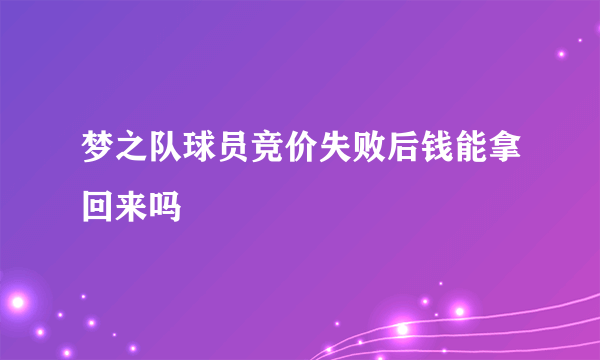 梦之队球员竞价失败后钱能拿回来吗